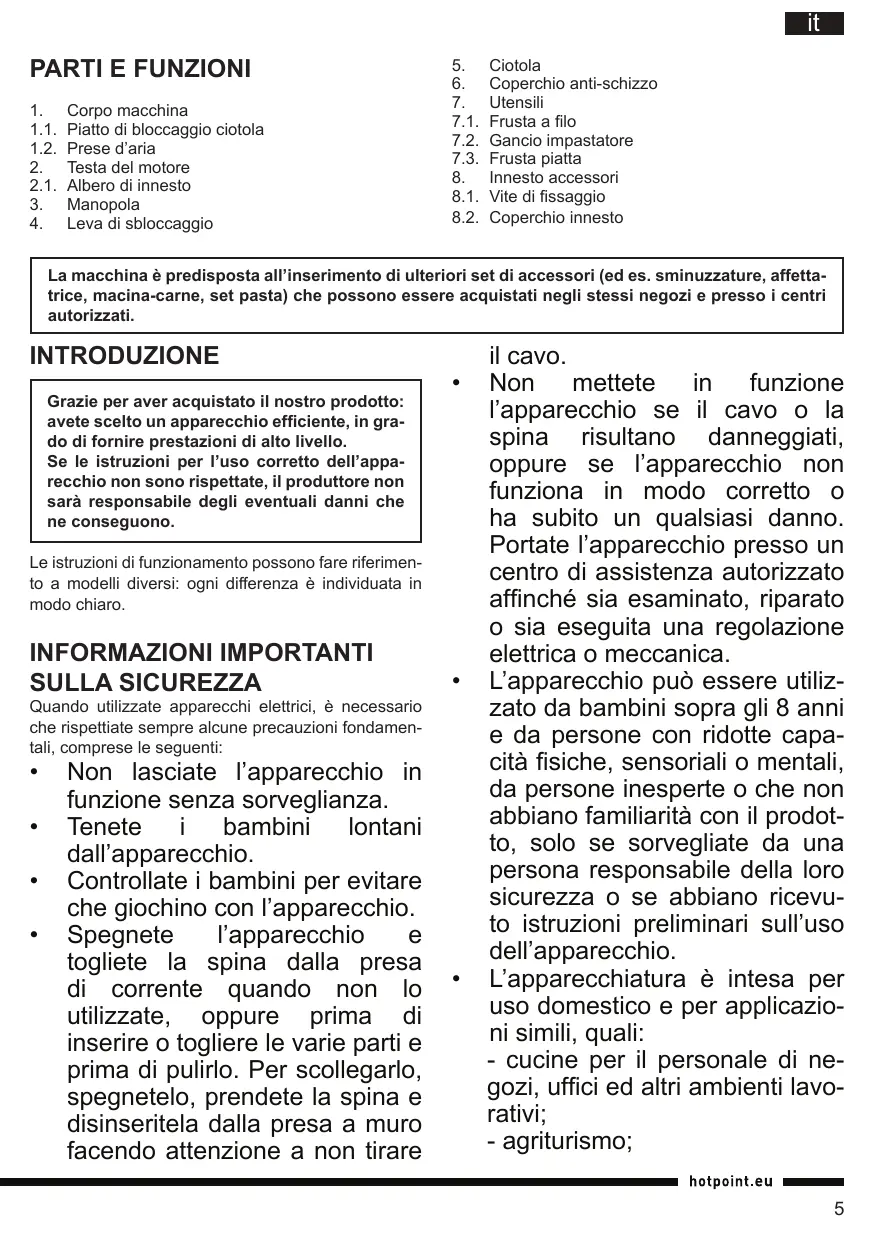 it

PARTI E FUNZIONI

1. Corpo macchina
1.1. Piatto di bloccaggio ciotola
1.2. Prese d'aria
2. Testa del motore
2.1. Albero di innesto
3. Manopola
4. Leva di sbloccaggio
5. Ciotola
6. Coperchio anti-schizzo
7. Utensili
7.1. Frusta a filo
7.2. Gancio impastatore
7.3. Frusta piatta
8. Innesto accessori
8.1. Vite di fissaggio
8.2. Coperchio innesto

La macchina è predisposta all'inserimento di ulteriori set di accessori (ed es. sminuzzature, affettatrice, macina-carne, set pasta) che possono essere acquistati negli stessi negozi e presso i centri autorizzati.

INTRODUZIONE

Grazie per aver acquistato il nostro prodotto: avete scelto un apparecchio efficiente, in grado di fornire prestazioni di alto livello.
Se le istruzioni per l'uso corretto dell'apparecchio non sono rispettate, il produttore non sarà responsabile degli eventuali danni che ne conseguono.

Le istruzioni di funzionamento possono fare riferimento a modelli diversi: ogni differenza è individuata in modo chiaro.

INFORMAZIONI IMPORTANTI SULLA SICUREZZA
Quando utilizzate apparecchi elettrici, è necessario che rispettiate sempre alcune precauzioni fondamentali, comprese le seguenti:
• Non lasciate l'apparecchio in funzione senza sorveglianza.
• Tenete i bambini lontani dall'apparecchio.
• Controllate i bambini per evitare che giochino con l'apparecchio.
• Spegnete l'apparecchio e togliete la spina dalla presa di corrente quando non lo utilizzate, oppure prima di inserire o togliere le varie parti e prima di pulirlo. Per scollegarlo, spegnetelo, prendete la spina e disinseritela dalla presa a muro facendo attenzione a non tirare il cavo.
• Non mettete in funzione l'apparecchio se il cavo o la spina risultano danneggiati, oppure se l'apparecchio non funziona in modo corretto o ha subito un qualsiasi danno. Portate l'apparecchio presso un centro di assistenza autorizzato affinché sia esaminato, riparato o sia eseguita una regolazione elettrica o meccanica.
• L'apparecchio può essere utilizzato da bambini sopra gli 8 anni e da persone con ridotte capacità fisiche, sensoriali o mentali, da persone inesperte o che non abbiano familiarità con il prodotto, solo se sorvegliate da una persona responsabile della loro sicurezza o se abbiano ricevuto istruzioni preliminari sull'uso dell'apparecchio.
• L'apparecchiatura è intesa per uso domestico e per applicazioni simili, quali:
- cucine per il personale di negozi, uffici ed altri ambienti lavorativi;
- agriturismo;

hotpoint.eu

5